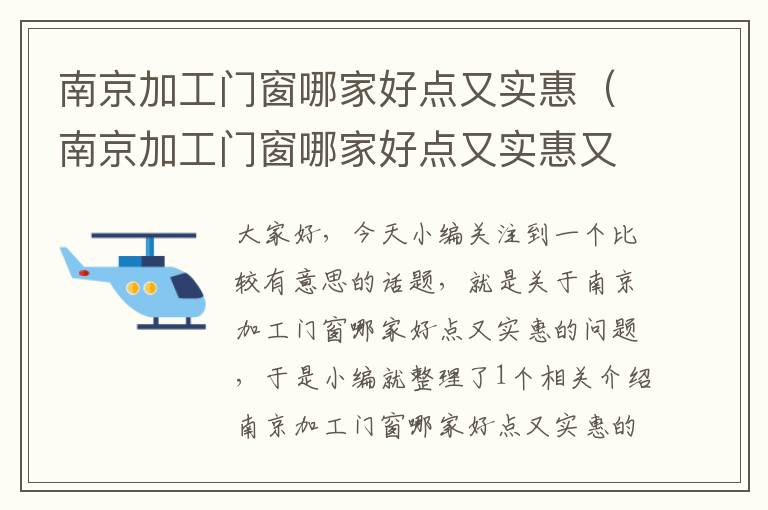 南京加工门窗哪家好点又实惠（南京加工门窗哪家好点又实惠又

大家好，今天小编关注到一个比较有意思的话题，就是关于南京加工门窗哪家好点又实惠的问题，于是小编就整理了1个相关介绍南京加工门窗哪家好点又实惠的